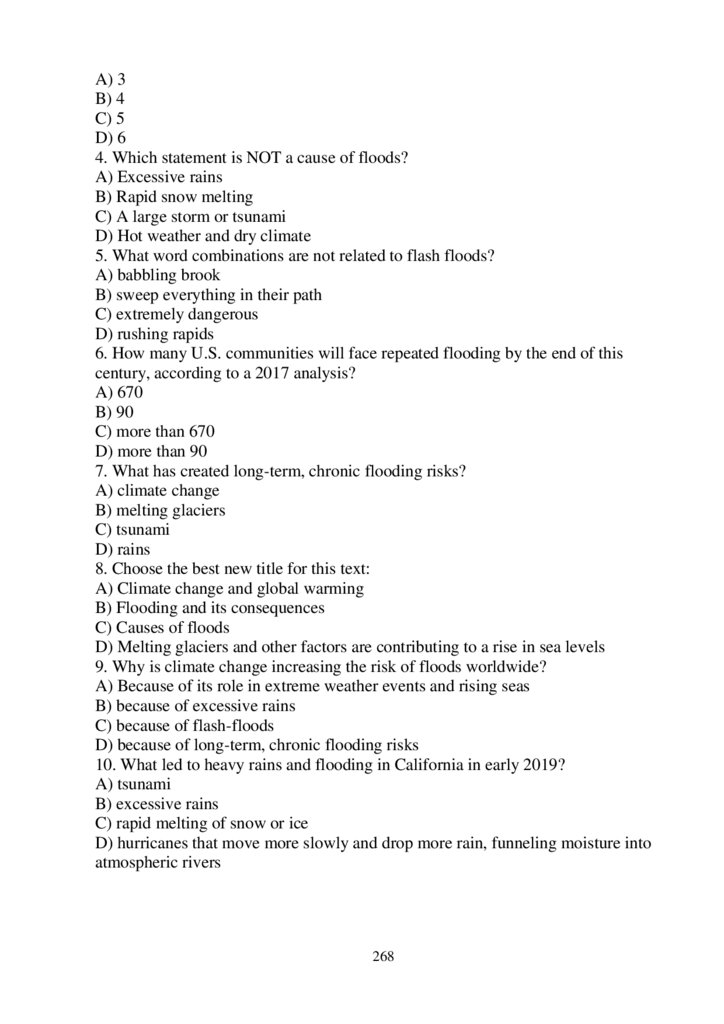 A) 3
B) 4
C) 5
D) 6
4. Which statement is NOT a cause of floods?
A) Excessive rains
B) Rapid snow melting
C) A large storm or tsunami
D) Hot weather and dry climate
5. What word combinations are not related to flash floods?
A) babbling brook
B) sweep everything in their path
C) extremely dangerous
D) rushing rapids
6. How many U.S. communities will face repeated flooding by the end of this century, according to a 2017 analysis?
A) 670
B) 90
C) more than 670
D) more than 90
7. What has created long-term, chronic flooding risks?
A) climate change
B) melting glaciers
C) tsunami
D) rains
8. Choose the best new title for this text:
A) Climate change and global warming
B) Flooding and its consequences
C) Causes of floods
D) Melting glaciers and other factors are contributing to a rise in sea levels
9. Why is climate change increasing the risk of floods worldwide?
A) Because of its role in extreme weather events and rising seas
B) because of excessive rains
C) because of flash-floods
D) because of long-term, chronic flooding risks
10. What led to heavy rains and flooding in California in early 2019?
A) tsunami
B) excessive rains
C) rapid melting of snow or ice
D) hurricanes that move more slowly and drop more rain, funneling moisture into atmospheric rivers

268